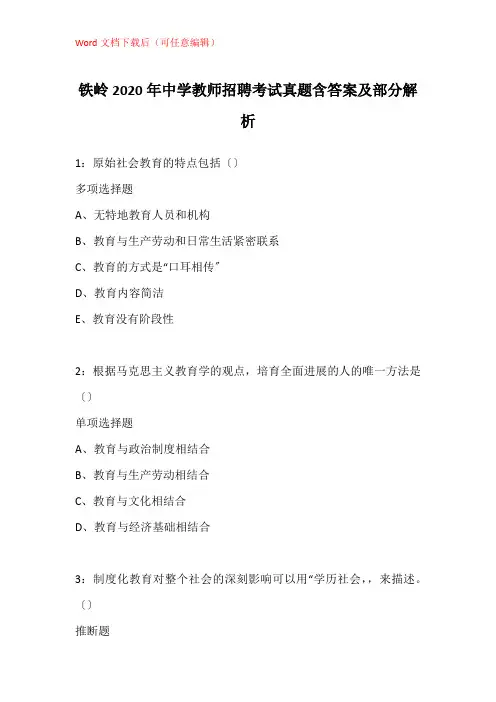 Word 文档下载后（可任意编辑）

铁岭 2020 年中学教师招聘考试真题含答案及部分解析

1：原始社会教育的特点包括〔〕

多项选择题

A、无特地教育人员和机构

B、教育与生产劳动和日常生活紧密联系

C、教育的方式是“口耳相传”

D、教育内容简洁

E、教育没有阶段性

2：根据马克思主义教育学的观点，培育全面进展的人的唯一方法是〔〕

单项选择题

A、教育与政治制度相结合

B、教育与生产劳动相结合

C、教育与文化相结合

D、教育与经济基础相结合

3：制度化教育对整个社会的深刻影响可以用“学历社会，，来描述。〔〕

推断题